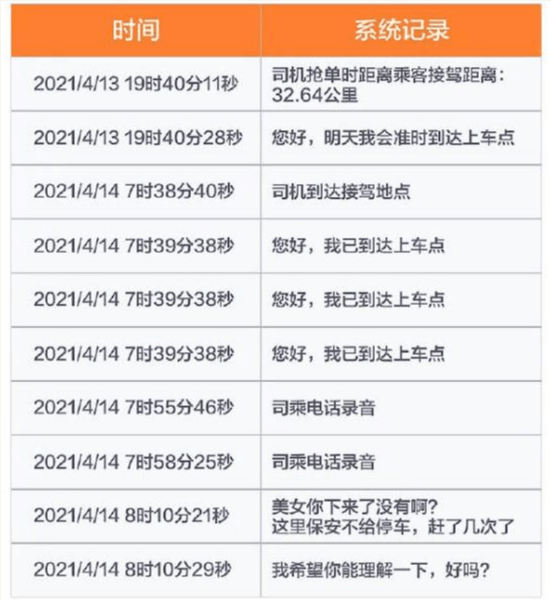 | 时间 | 系统记录 |
|---|---|
| 2021/4/13 19时40分11秒 | 司机抢单时距离乘客接驾距离：32.64公里 |
| 2021/4/13 19时40分28秒 | 您好，明天我会准时到达上车点 |
| 2021/4/14 7时38分40秒 | 司机到达接驾地点 |
| 2021/4/14 7时39分38秒 | 您好，我已到达上车点 |
| 2021/4/14 7时39分38秒 | 您好，我已到达上车点 |
| 2021/4/14 7时39分38秒 | 您好，我已到达上车点 |
| 2021/4/14 7时55分46秒 | 司乘电话录音 |
| 2021/4/14 7时58分25秒 | 司乘电话录音 |
| 2021/4/14 8时10分21秒 | 美女你下来了没有啊？这里保安不给停车，赶了几次了 |
| 2021/4/14 8时10分29秒 | 我希望你能理解一下，好吗？ |